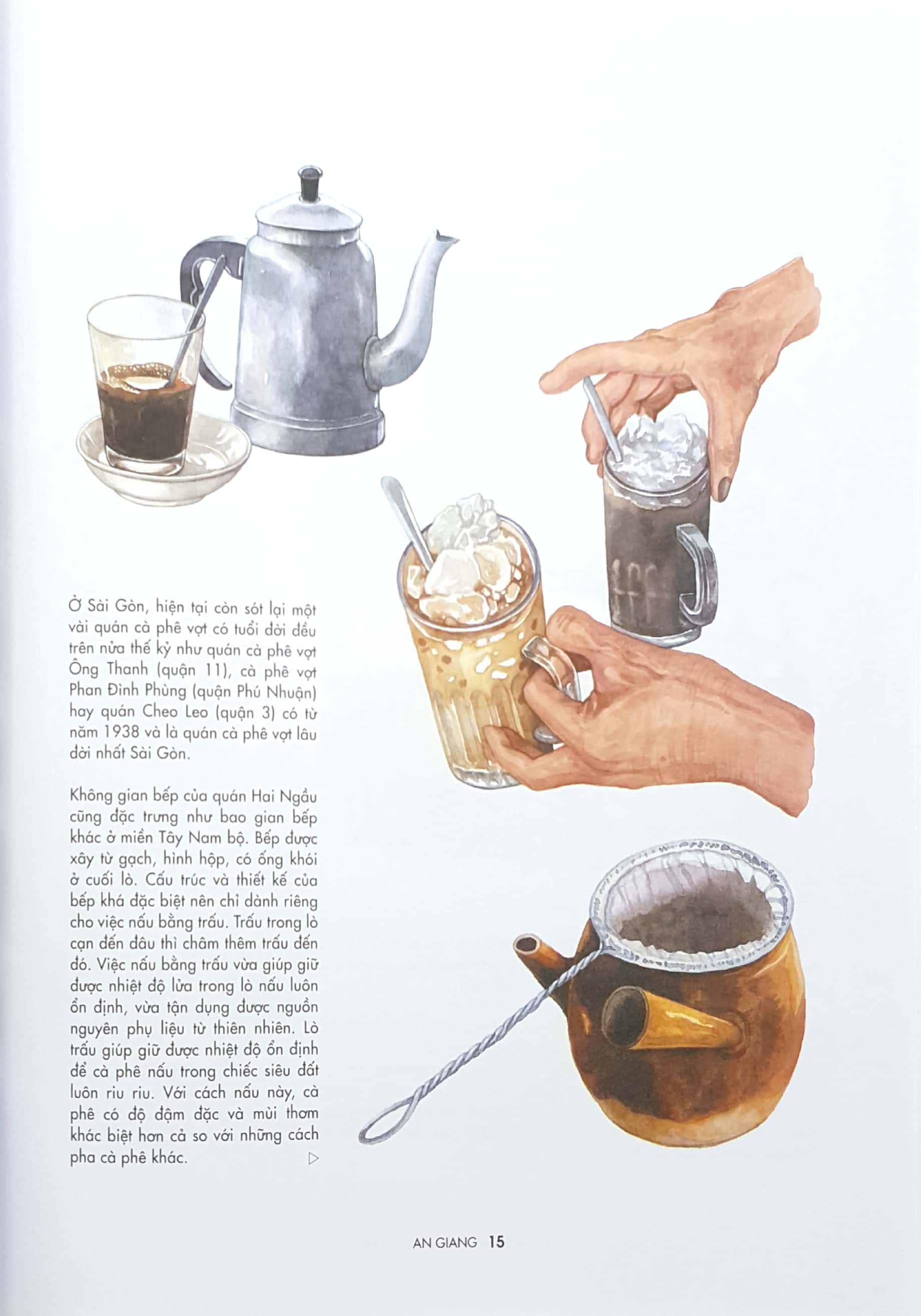 Ở Sài Gòn, hiện tại còn sót lại một vài quán cà phê vợt có tuổi đời đều trên nửa thế kỷ như quán cà phê vợt Ông Thanh (quận 11), cà phê vợt Phan Đình Phùng (quận Phú Nhuận) hay quán Cheo Leo (quận 3) có từ năm 1938 và là quán cà phê vợt lâu đời nhất Sài Gòn.

Không gian bếp của quán Hai Ngầu cũng đặc trưng như bao gian bếp khác ở miền Tây Nam bộ. Bếp được xây từ gạch, hình hộp, có ống khói ở cuối lò. Cấu trúc và thiết kế của bếp khá đặc biệt nên chỉ dành riêng cho việc nấu bằng trấu. Trấu trong lò cạn đến đâu thì châm thêm trấu đến đó. Việc nấu bằng trấu vừa giúp giữ được nhiệt độ lửa trong lò nấu luôn ổn định, vừa tận dụng được nguồn nguyên phụ liệu từ thiên nhiên. Lò trấu giúp giữ được nhiệt độ ổn định để cà phê nấu trong chiếc siêu đất luôn riu riu. Với cách nấu này, cà phê có độ đậm đặc và mùi thơm khác biệt hơn cả so với những cách pha cà phê khác. ▷

AN GIANG 15